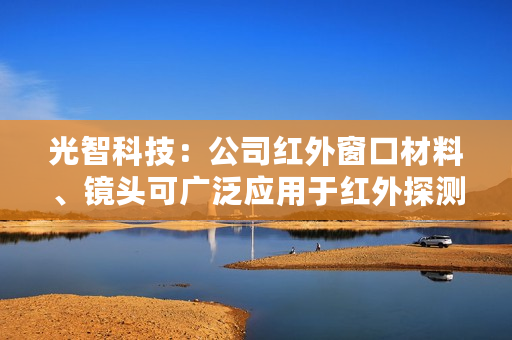 光智科技：公司红外窗口材料、镜头可广泛应用于红外探测